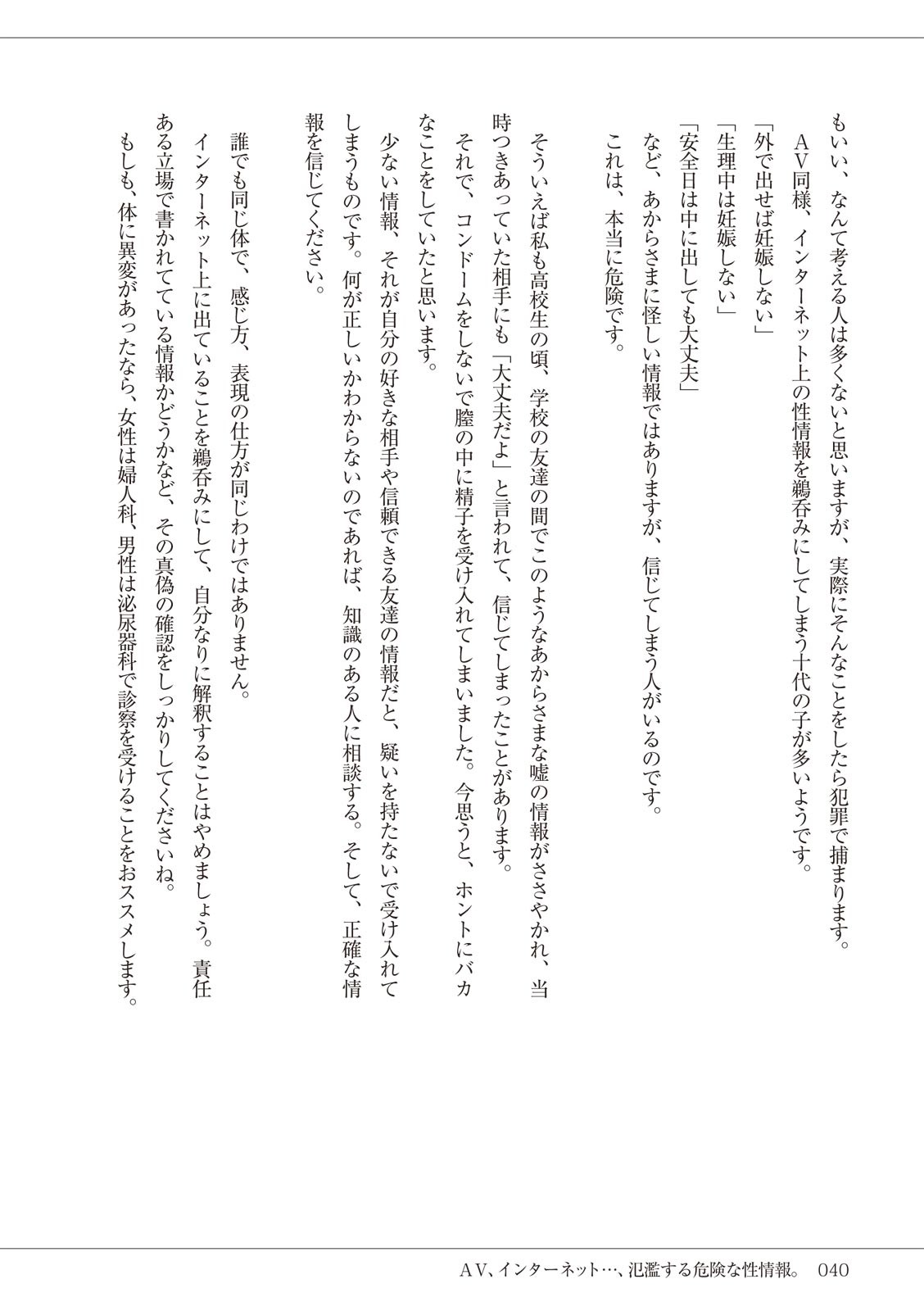 もいい、なんて考える人は多くないと思いますが、実際にそんなことをしたら犯罪で捕まります。

AV同様、インターネット上の性情報を鵜呑みにしてしまう十代の子が多いようです。

「外で出せば妊娠しない」

「生理中は妊娠しない」

「安全日は中に出しても大丈夫」

など、あからさまに怪しい情報ではありますが、信じてしまう人がいるのです。

これは、本当に危険です。

そういえば私も高校生の頃、学校の友達の間でこのようなあからさまな嘘の情報がささやかれ、当時つきあっていた相手にも「大丈夫だよ」と言われて、信じてしまったことがあります。

それで、コンドームをしないで膣の中に精子を受け入れてしまいました。今思うと、ホントにバカなことをしていたと思います。

少ない情報、それが自分の好きな相手や信頼できる友達の情報だと、疑いを持たないで受け入れてしまうものです。何が正しいかわからないのであれば、知識のある人に相談する。そして、正確な情報を信じてください。

誰でも同じ体で、感じ方、表現の仕方が同じわけではありません。

インターネット上に出ていることを鵜呑みにして、自分なりに解釈することはやめましょう。責任ある立場で書かれてている情報かどうかなど、その真偽の確認をしっかりしてくださいね。

もしも、体に異変があったなら、女性は婦人科、男性は泌尿器科で診察を受けることをおススメします。

AV、インターネット…、氾濫する危険な性情報。 040